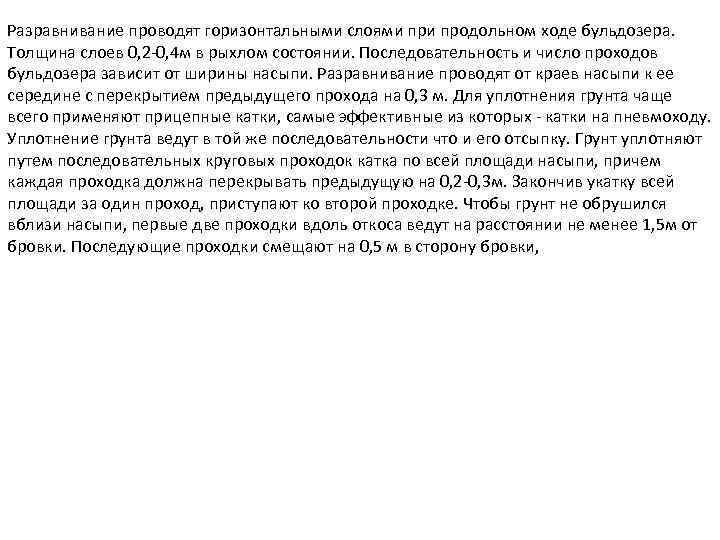 Разравнивание проводят горизонтальными слоями при продольном ходе бульдозера. Толщина слоев 0,2-0,4м в рыхлом состоянии. Последовательность и число проходов бульдозера зависит от ширины насыпи. Разравнивание проводят от краев насыпи к ее середине с перекрытием предыдущего прохода на 0,3 м. Для уплотнения грунта чаще всего применяют прицепные катки, самые эффективные из которых - катки на пневмоходу. Уплотнение грунта ведут в той же последовательности что и его отсыпку. Грунт уплотняют путем последовательных круговых проходок катка по всей площади насыпи, причем каждая проходка должна перекрывать предыдущую на 0,2-0,3м. Закончив укатку всей площади за один проход, приступают ко второй проходке. Чтобы грунт не обрушился вблизи насыпи, первые две проходки вдоль откоса ведут на расстоянии не менее 1,5м от бровки. Последующие проходки смещают на 0,5 м в сторону бровки,